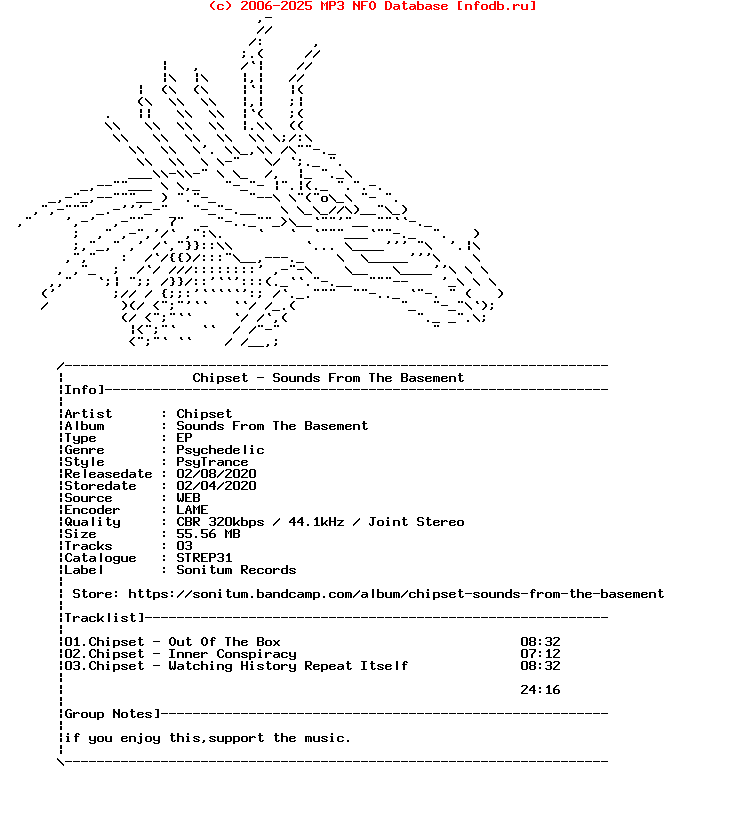 (c) 2006-2025 MP3 NFO Database [nfodb.ru]

Chipset - Sounds From The Basement
[Info]

Artist : Chipset
Album : Sounds From The Basement
Type : EP
Genre : Psychedelic
Style : PsyTrance
Releasedate : 02/08/2020
Storedate : 02/04/2020
Source : WEB
Encoder : LAME
Quality : CBR 320kbps / 44.1kHz / Joint Stereo
Size : 55.56 MB
Tracks : 03
Catalogue : STREP31
Label : Sonitum Records

Store: https://sonitum.bandcamp.com/album/chipset-sounds-from-the-basement

[Tracklist]

01.Chipset - Out Of The Box 08:32
02.Chipset - Inner Conspiracy 07:12
03.Chipset - Watching History Repeat Itself 08:32

24:16

[Group Notes]

if you enjoy this,support the music.